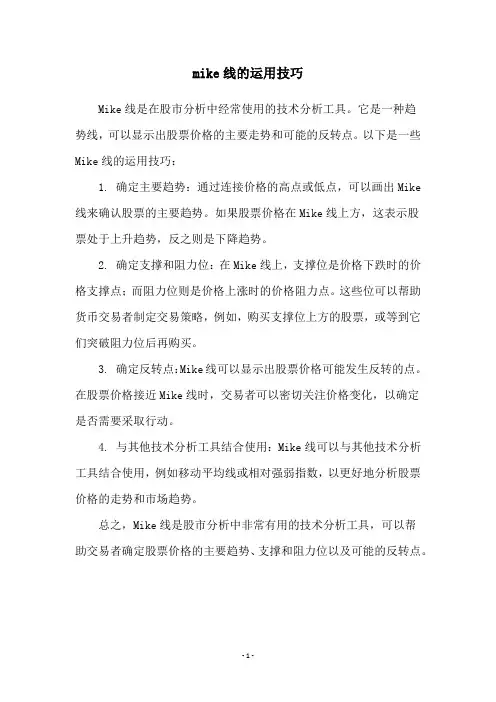 mike线的运用技巧

Mike线是在股市分析中经常使用的技术分析工具。它是一种趋势线，可以显示出股票价格的主要走势和可能的反转点。以下是一些Mike线的运用技巧：

1. 确定主要趋势：通过连接价格的高点或低点，可以画出Mike线来确认股票的主要趋势。如果股票价格在Mike线上方，这表示股票处于上升趋势，反之则是下降趋势。

2. 确定支撑和阻力位：在Mike线上，支撑位是价格下跌时的价格支撑点；而阻力位则是价格上涨时的价格阻力点。这些位可以帮助货币交易者制定交易策略，例如，购买支撑位上方的股票，或等到它们突破阻力位后再购买。

3. 确定反转点：Mike线可以显示出股票价格可能发生反转的点。在股票价格接近Mike线时，交易者可以密切关注价格变化，以确定是否需要采取行动。

4. 与其他技术分析工具结合使用：Mike线可以与其他技术分析工具结合使用，例如移动平均线或相对强弱指数，以更好地分析股票价格的走势和市场趋势。

总之，Mike线是股市分析中非常有用的技术分析工具，可以帮助交易者确定股票价格的主要趋势、支撑和阻力位以及可能的反转点。

- 1 -